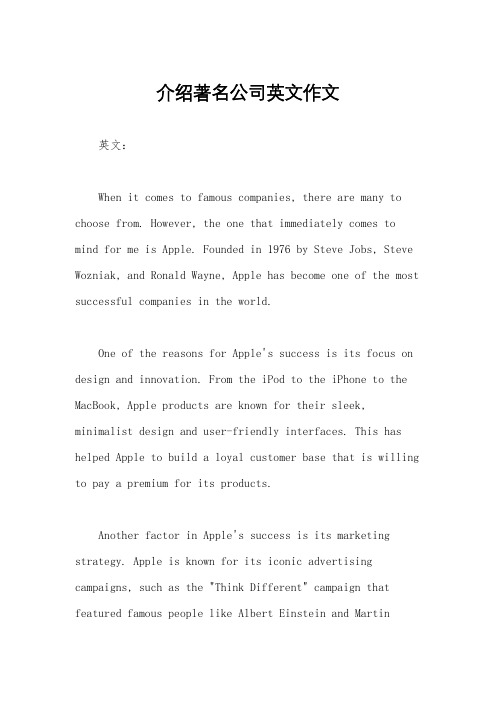 介绍著名公司英文作文

英文：

When it comes to famous companies, there are many to choose from. However, the one that immediately comes to mind for me is Apple. Founded in 1976 by Steve Jobs, Steve Wozniak, and Ronald Wayne, Apple has become one of the most successful companies in the world.

One of the reasons for Apple's success is its focus on design and innovation. From the iPod to the iPhone to the MacBook, Apple products are known for their sleek, minimalist design and user-friendly interfaces. This has helped Apple to build a loyal customer base that is willing to pay a premium for its products.

Another factor in Apple's success is its marketing strategy. Apple is known for its iconic advertising campaigns, such as the "Think Different" campaign that featured famous people like Albert Einstein and Martin